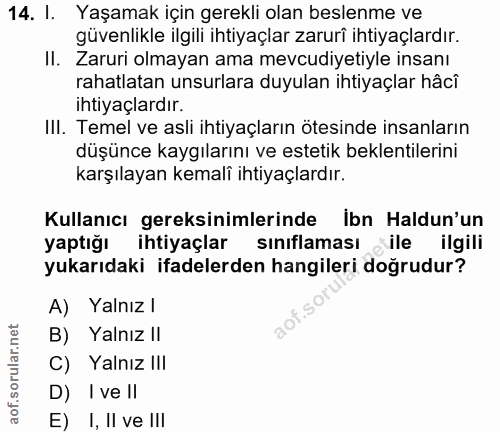 14. I. Yaşamak için gerekli olan beslenme ve güvenlikle ilgili ihtiyaçlar zarurî ihtiyaçlardır.
II. Zaruri olmayan ama mevcudiyetiyle insanı rahatlatan unsurlara duyulan ihtiyaçlar hâcî ihtiyaçlardır.
III. Temel ve asli ihtiyaçların ötesinde insanların düşünce kaygılarını ve estetik beklentilerini karşılayan kemalî ihtiyaçlardır.

Kullanıcı gereksinimlerinde İbn Haldun'un yaptığı ihtiyaçlar sınıflaması ile ilgili yukarıdaki ifadelerden hangileri doğrudur?

A) Yalnız I
B) Yalnız II
C) Yalnız III
D) I ve II
E) I, II ve III

aof.sorular.net
aof.sorular.net